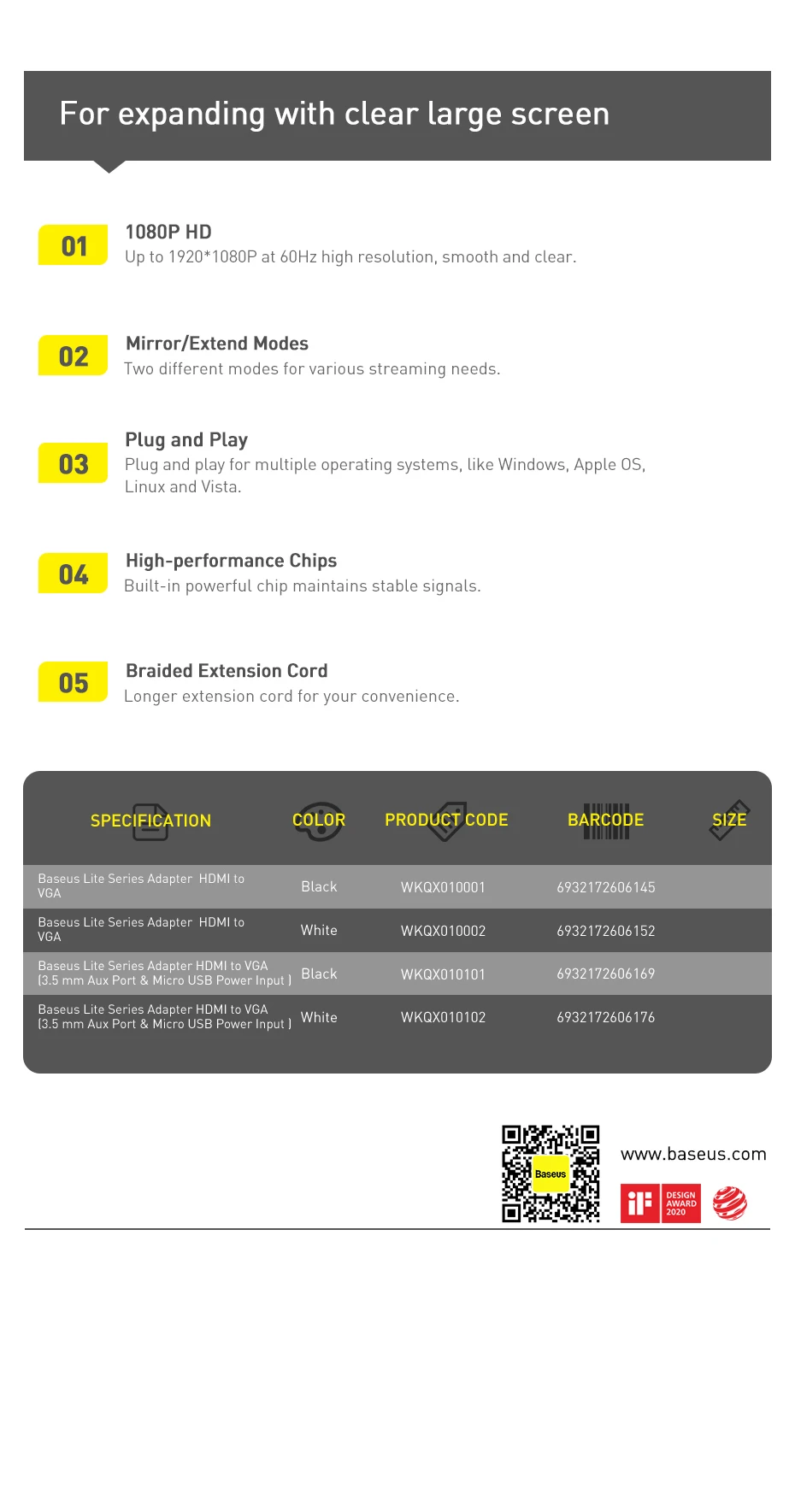 For expanding with clear large screen

01
1080P HD
Up to 1920*1080P at 60Hz high resolution, smooth and clear.

02
Mirror/Extend Modes
Two different modes for various streaming needs.

03
Plug and Play
Plug and play for multiple operating systems, like Windows, Apple OS, Linux and Vista.

04
High-performance Chips
Built-in powerful chip maintains stable signals.

05
Braided Extension Cord
Longer extension cord for your convenience.

| SPECIFICATION | COLOR | PRODUCT CODE | BARCODE | SIZE |
|---|---|---|---|---|
| Baseus Lite Series Adapter HDMI to VGA | Black | WKQX010001 | 6932172606145 | |
| Baseus Lite Series Adapter HDMI to VGA | White | WKQX010002 | 6932172606152 | |
| Baseus Lite Series Adapter HDMI to VGA (3.5 mm Aux Port & Micro USB Power Input ) | Black | WKQX010101 | 6932172606169 | |
| Baseus Lite Series Adapter HDMI to VGA (3.5 mm Aux Port & Micro USB Power Input ) | White | WKQX010102 | 6932172606176 | |

Baseus
www.baseus.com
iF DESIGN AWARD 2020